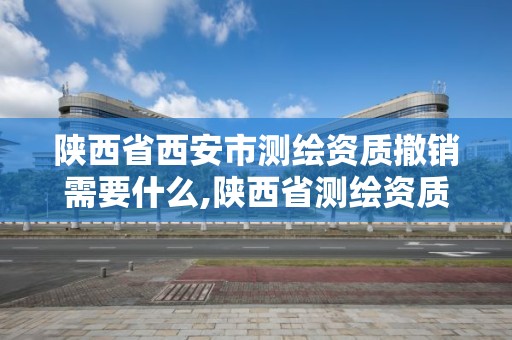 陕西省西安市测绘资质撤销需要什么,陕西省测绘资质